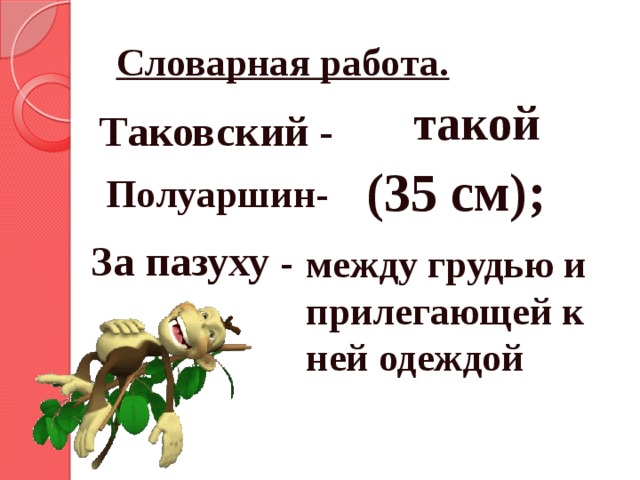 Словарная работа.

Таковский - такой

Полуаршин- (35 см);

За пазуху - между грудью и прилегающей к ней одеждой